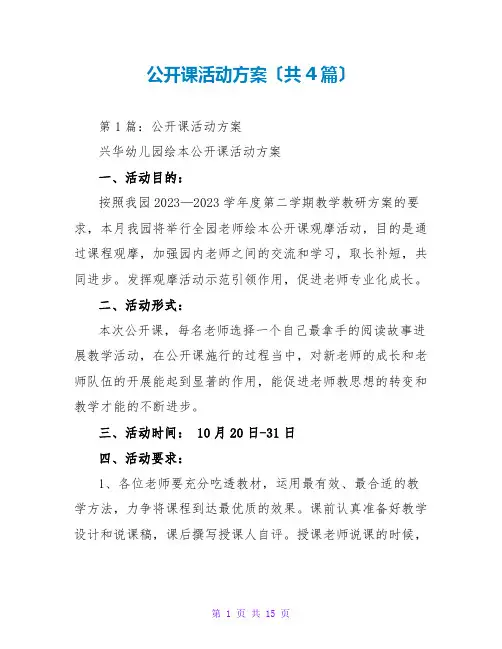 公开课活动方案〔共4篇〕

第1篇：公开课活动方案

兴华幼儿园绘本公开课活动方案

一、活动目的：

按照我园2023—2023学年度第二学期教学教研方案的要求，本月我园将举行全园老师绘本公开课观摩活动，目的是通过课程观摩，加强园内老师之间的交流和学习，取长补短，共同进步。发挥观摩活动示范引领作用，促进老师专业化成长。

二、活动形式：

本次公开课，每名老师选择一个自己最拿手的阅读故事进展教学活动，在公开课施行的过程当中，对新老师的成长和老师队伍的开展能起到显著的作用，能促进老师教思想的转变和教学才能的不断进步。

三、活动时间： 10月20日-31日

四、活动要求：

1、各位老师要充分吃透教材，运用最有效、最合适的教学方法，力争将课程到达最优质的效果。课前认真准备好教学设计和说课稿，课后撰写授课人自评。授课老师说课的时候，

第 1 页 共 15 页